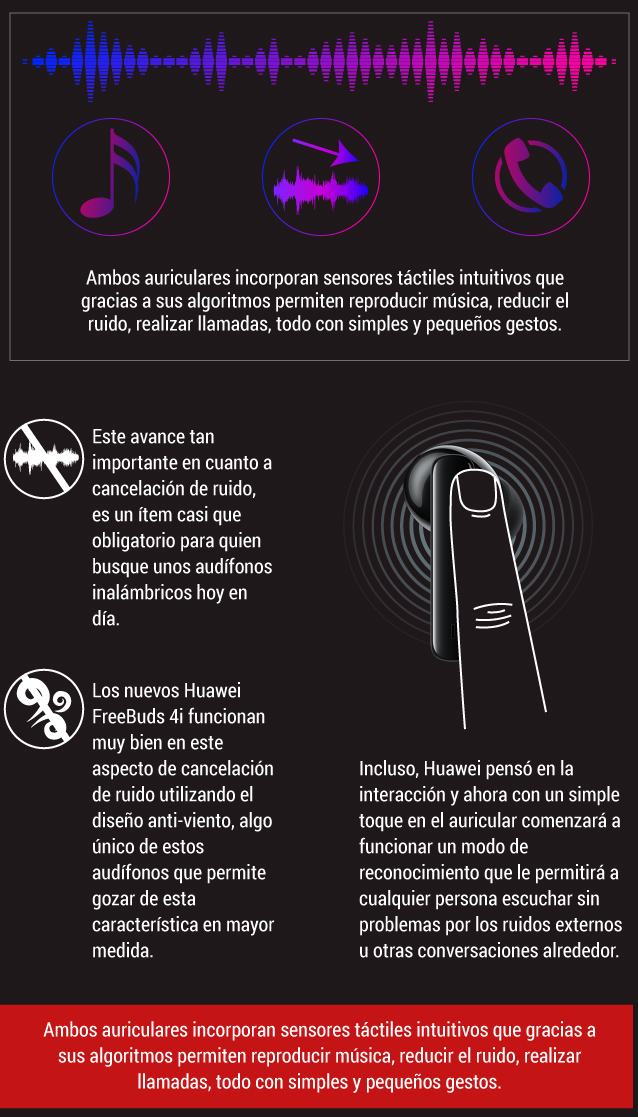 Ambos auriculares incorporan sensores táctiles intuitivos que gracias a sus algoritmos permiten reproducir música, reducir el ruido, realizar llamadas, todo con simples y pequeños gestos.

Este avance tan importante en cuanto a cancelación de ruido, es un ítem casi que obligatorio para quien busque unos audífonos inalámbricos hoy en día.

Los nuevos Huawei FreeBuds 4i funcionan muy bien en este aspecto de cancelación de ruido utilizando el diseño anti-viento, algo único de estos audífonos que permite gozar de esta característica en mayor medida.

Incluso, Huawei pensó en la interacción y ahora con un simple toque en el auricular comenzará a funcionar un modo de reconocimiento que le permitirá a cualquier persona escuchar sin problemas por los ruidos externos u otras conversaciones alrededor.

Ambos auriculares incorporan sensores táctiles intuitivos que gracias a sus algoritmos permiten reproducir música, reducir el ruido, realizar llamadas, todo con simples y pequeños gestos.